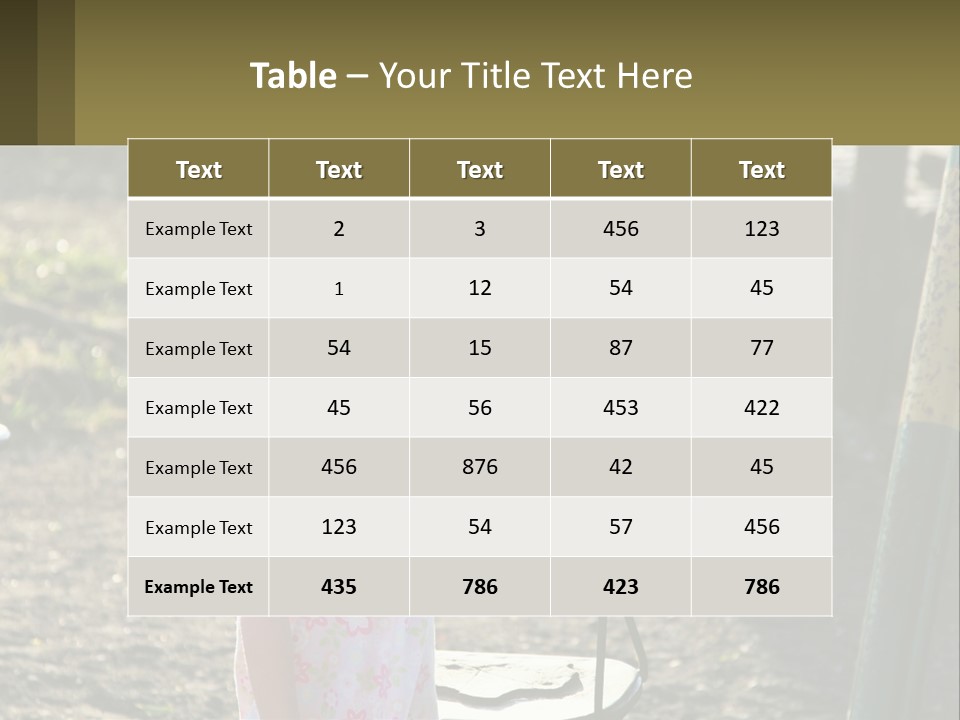 Table – Your Title Text Here

| Text | Text | Text | Text | Text |
|---|---|---|---|---|
| Example Text | 2 | 3 | 456 | 123 |
| Example Text | 1 | 12 | 54 | 45 |
| Example Text | 54 | 15 | 87 | 77 |
| Example Text | 45 | 56 | 453 | 422 |
| Example Text | 456 | 876 | 42 | 45 |
| Example Text | 123 | 54 | 57 | 456 |
| Example Text | 435 | 786 | 423 | 786 |